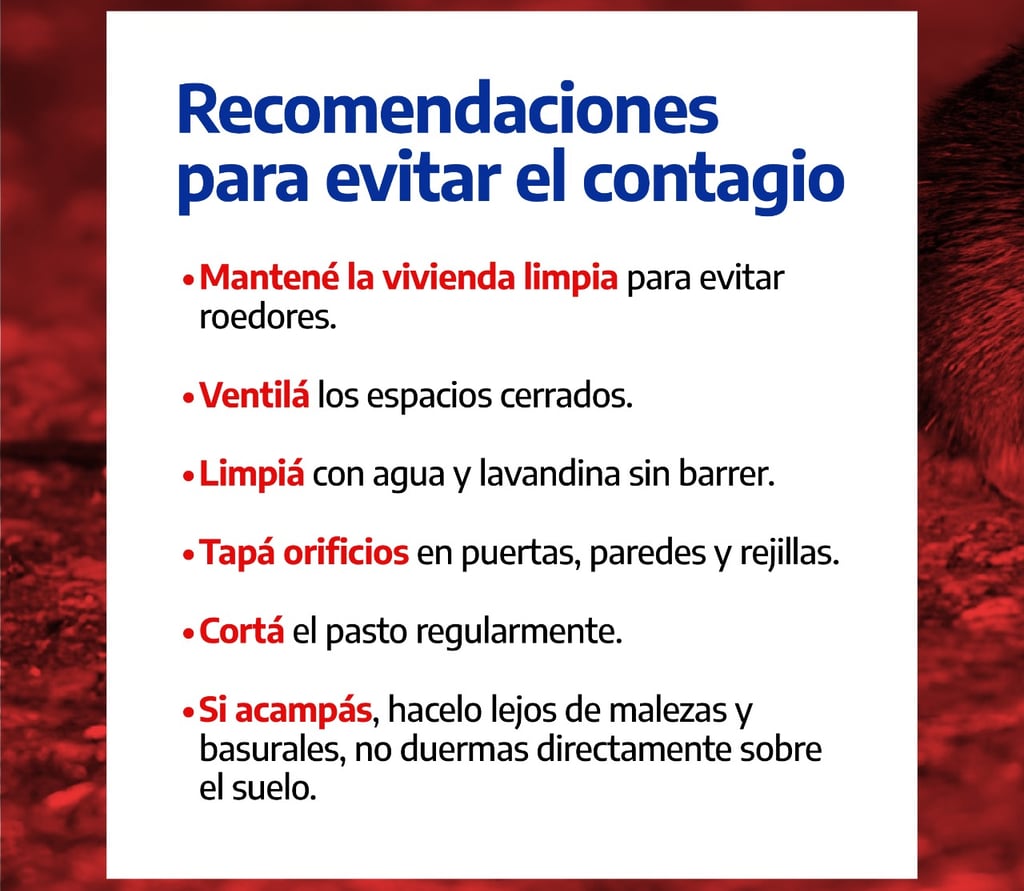 Recomendaciones
para evitar el contagio

• Mantené la vivienda limpia para evitar roedores.

• Ventilá los espacios cerrados.

• Limpiá con agua y lavandina sin barrer.

• Tapá orificios en puertas, paredes y rejillas.

• Cortá el pasto regularmente.

• Si acampás, hacelo lejos de malezas y basurales, no duermas directamente sobre el suelo.